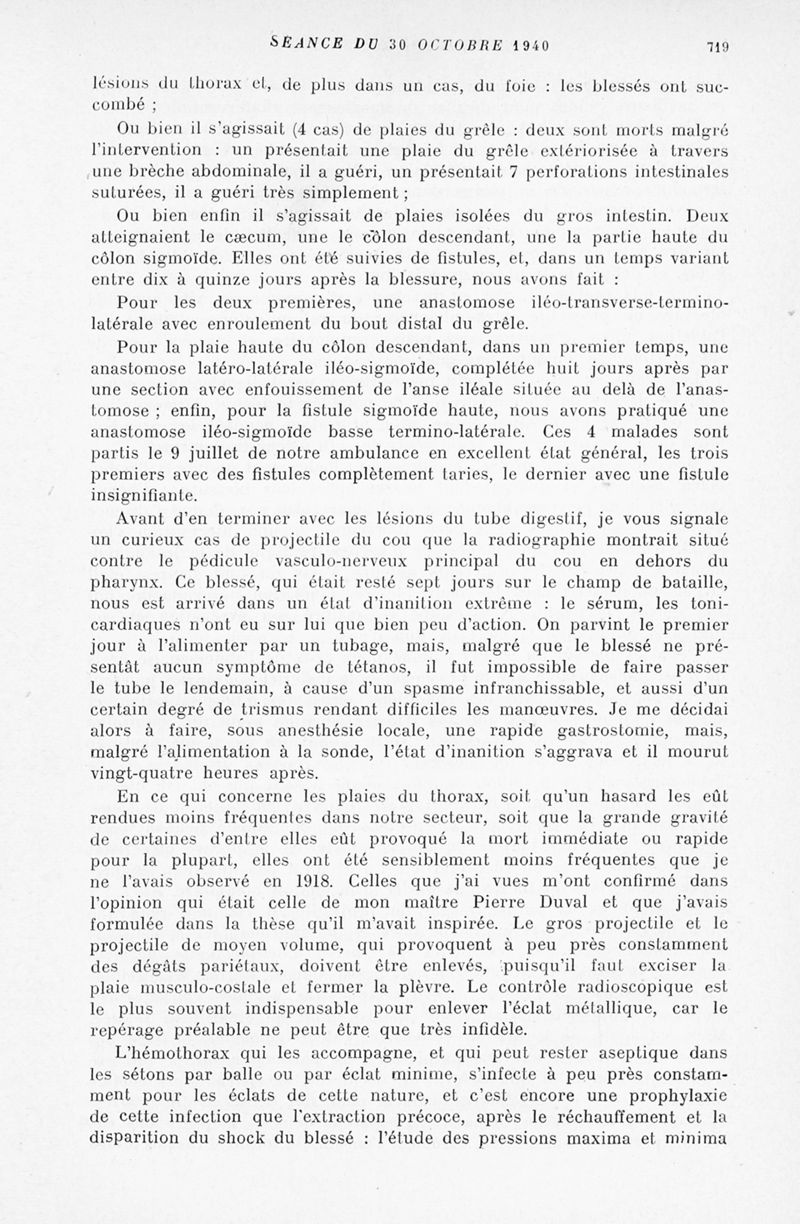 SÉANCE DU 30 OCTOBRE 1940 719

lésions du thorax et, de plus dans un cas, du foie : les blessés ont succombé ;

Ou bien il s'agissait (4 cas) de plaies du grêle : deux sont morts malgré l'intervention : un présentait une plaie du grêle extériorisée à travers une brèche abdominale, il a guéri, un présentait 7 perforations intestinales suturées, il a guéri très simplement ;

Ou bien enfin il s'agissait de plaies isolées du gros intestin. Deux atteignaient le cæcum, une le côlon descendant, une la partie haute du côlon sigmoïde. Elles ont été suivies de fistules, et, dans un temps variant entre dix à quinze jours après la blessure, nous avons fait :

Pour les deux premières, une anastomose iléo-transverse-termino-latérale avec enroulement du bout distal du grêle.

Pour la plaie haute du côlon descendant, dans un premier temps, une anastomose latéro-latérale iléo-sigmoïde, complétée huit jours après par une section avec enfouissement de l'anse iléale située au delà de l'anastomose ; enfin, pour la fistule sigmoïde haute, nous avons pratiqué une anastomose iléo-sigmoïde basse termino-latérale. Ces 4 malades sont partis le 9 juillet de notre ambulance en excellent état général, les trois premiers avec des fistules complètement taries, le dernier avec une fistule insignifiante.

Avant d'en terminer avec les lésions du tube digestif, je vous signale un curieux cas de projectile du cou que la radiographie montrait situé contre le pédicule vasculo-nerveux principal du cou en dehors du pharynx. Ce blessé, qui était resté sept jours sur le champ de bataille, nous est arrivé dans un état d'inanition extrême : le sérum, les toni-cardiaques n'ont eu sur lui que bien peu d'action. On parvint le premier jour à l'alimenter par un tubage, mais, malgré que le blessé ne présentât aucun symptôme de tétanos, il fut impossible de faire passer le tube le lendemain, à cause d'un spasme infranchissable, et aussi d'un certain degré de trismus rendant difficiles les manœuvres. Je me décidai alors à faire, sous anesthésie locale, une rapide gastrostomie, mais, malgré l'alimentation à la sonde, l'état d'inanition s'aggrava et il mourut vingt-quatre heures après.

En ce qui concerne les plaies du thorax, soit qu'un hasard les eût rendues moins fréquentes dans notre secteur, soit que la grande gravité de certaines d'entre elles eût provoqué la mort immédiate ou rapide pour la plupart, elles ont été sensiblement moins fréquentes que je ne l'avais observé en 1918. Celles que j'ai vues m'ont confirmé dans l'opinion qui était celle de mon maître Pierre Duval et que j'avais formulée dans la thèse qu'il m'avait inspirée. Le gros projectile et le projectile de moyen volume, qui provoquent à peu près constamment des dégâts pariétaux, doivent être enlevés, puisqu'il faut exciser la plaie musculo-costale et fermer la plèvre. Le contrôle radioscopique est le plus souvent indispensable pour enlever l'éclat métallique, car le repérage préalable ne peut être que très infidèle.

L'hémothorax qui les accompagne, et qui peut rester aseptique dans les sétons par balle ou par éclat minime, s'infecte à peu près constamment pour les éclats de cette nature, et c'est encore une prophylaxie de cette infection que l'extraction précoce, après le réchauffement et la disparition du shock du blessé : l'étude des pressions maxima et minima